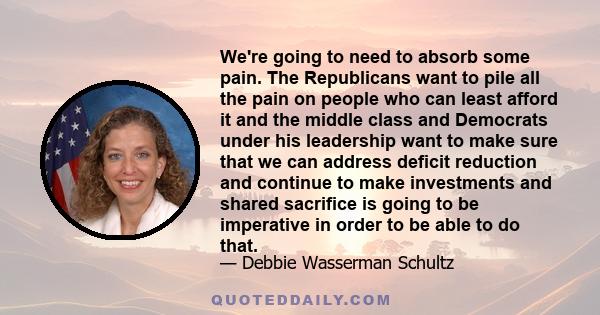 We're going to need to absorb some pain. The Republicans want to pile all the pain on people who can least afford it and the middle class and Democrats under his leadership want to make sure that we can address deficit reduction and continue to make investments and shared sacrifice is going to be imperative in order to be able to do that.

— Debbie Wasserman Schultz

QUOTEDDAILY.COM